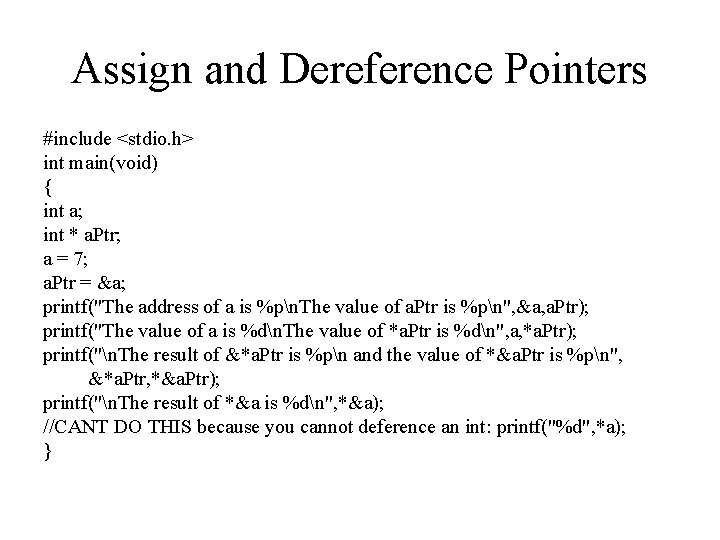 Assign and Dereference Pointers

#include <stdio.h>
int main(void)
{
int a;
int * aPtr;
a = 7;
aPtr = &a;
printf("The address of a is %p\nThe value of aPtr is %p\n",&a,aPtr);
printf("The value of a is %d\nThe value of *aPtr is %d\n",a,*aPtr);
printf("\nThe result of &*aPtr is %p\n and the value of *&aPtr is %p\n",
&*aPtr,*&aPtr);
printf("\nThe result of *&a is %d\n",*&a);
//CANT DO THIS because you cannot deference an int: printf("%d",*a);
}